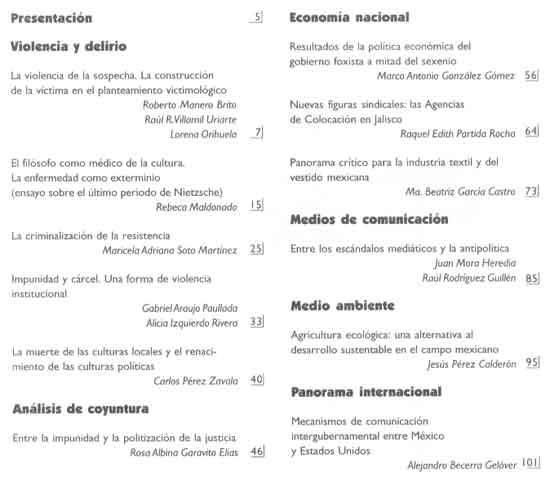 Presentación 5

Violencia y delirio

La violencia de la sospecha. La construcción de la víctima en el planteamiento victimológico
Roberto Manero Brito
Raúl R. Villamil Uriarte
Lorena Orihuela 7

El filósofo como médico de la cultura. La enfermedad como exterminio (ensayo sobre el último periodo de Nietzsche)
Rebeca Maldonado 15

La criminalización de la resistencia
Maricela Adriana Soto Martínez 25

Impunidad y cárcel. Una forma de violencia institucional
Gabriel Araujo Paullada
Alicia Izquierdo Rivera 33

La muerte de las culturas locales y el renacimiento de las culturas políticas
Carlos Pérez Zavala 40

Análisis de coyuntura

Entre la impunidad y la politización de la justicia
Rosa Albina Garavito Elías 46

Economía nacional

Resultados de la política económica del gobierno foxista a mitad del sexenio
Marco Antonio González Gómez 56

Nuevas figuras sindicales: las Agencias de Colocación en Jalisco
Raquel Edith Partida Rocha 64

Panorama crítico para la industria textil y del vestido mexicana
Ma. Beatriz García Castro 73

Medios de comunicación

Entre los escándalos mediáticos y la antipolítica
Juan Mora Heredia
Raúl Rodríguez Guillén 85

Medio ambiente

Agricultura ecológica: una alternativa al desarrollo sustentable en el campo mexicano
Jesús Pérez Calderón 95

Panorama internacional

Mecanismos de comunicación intergubernamental entre México y Estados Unidos
Alejandro Becerra Gelóver 101